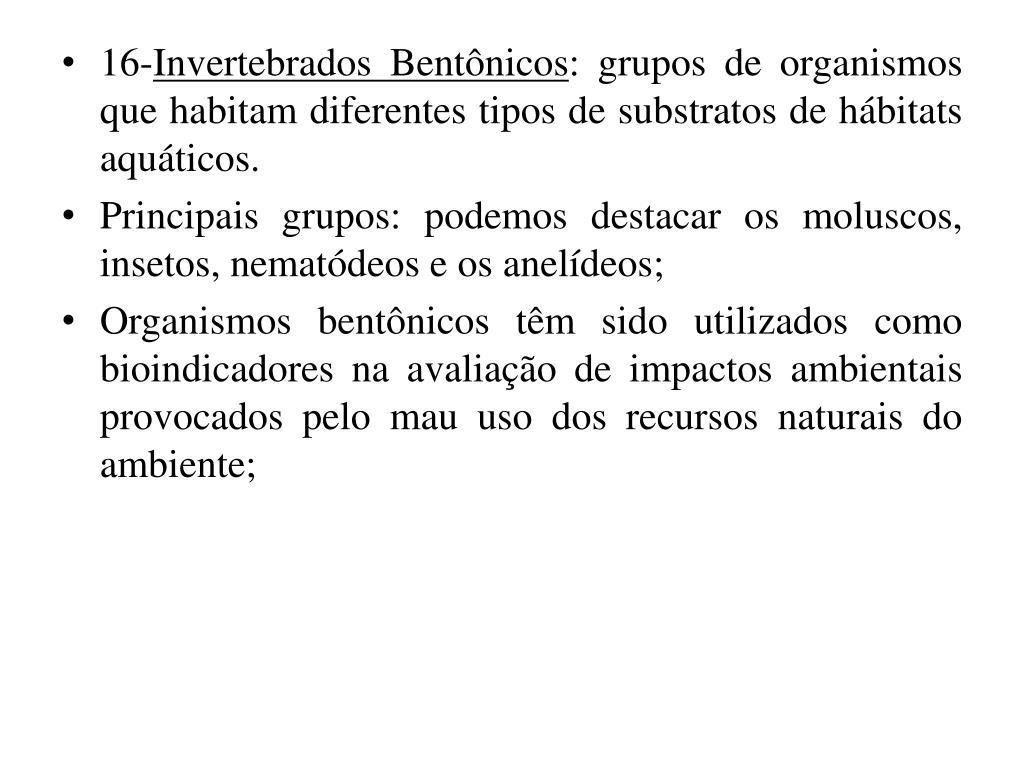 • 16-Invertebrados Bentônicos: grupos de organismos que habitam diferentes tipos de substratos de hábitats aquáticos.

• Principais grupos: podemos destacar os moluscos, insetos, nematódeos e os anelídeos;

• Organismos bentônicos têm sido utilizados como bioindicadores na avaliação de impactos ambientais provocados pelo mau uso dos recursos naturais do ambiente;